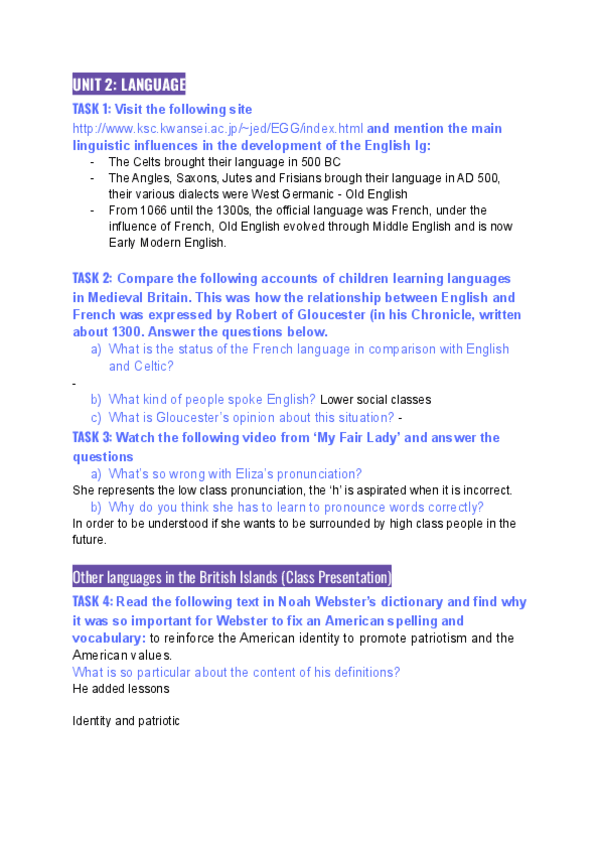 UNIT 2: LANGUAGE

TASK 1: Visit the following site http://www.ksc.kwansei.ac.jp/~jed/EGG/index.html and mention the main linguistic influences in the development of the English lg:

- The Celts brought their language in 500 BC
- The Angles, Saxons, Jutes and Frisians brough their language in AD 500, their various dialects were West Germanic - Old English
- From 1066 until the 1300s, the official language was French, under the influence of French, Old English evolved through Middle English and is now Early Modern English.

TASK 2: Compare the following accounts of children learning languages in Medieval Britain. This was how the relationship between English and French was expressed by Robert of Gloucester (in his Chronicle, written about 1300. Answer the questions below.

a) What is the status of the French language in comparison with English and Celtic?

-

b) What kind of people spoke English? Lower social classes
c) What is Gloucester's opinion about this situation? -

TASK 3: Watch the following video from 'My Fair Lady' and answer the questions

a) What's so wrong with Eliza's pronunciation?

She represents the low class pronunciation, the 'h' is aspirated when it is incorrect.

b) Why do you think she has to learn to pronounce words correctly?

In order to be understood if she wants to be surrounded by high class people in the future.

Other languages in the British Islands (Class Presentation)

TASK 4: Read the following text in Noah Webster's dictionary and find why it was so important for Webster to fix an American spelling and vocabulary: to reinforce the American identity to promote patriotism and the American values.

What is so particular about the content of his definitions?

He added lessons

Identity and patriotic